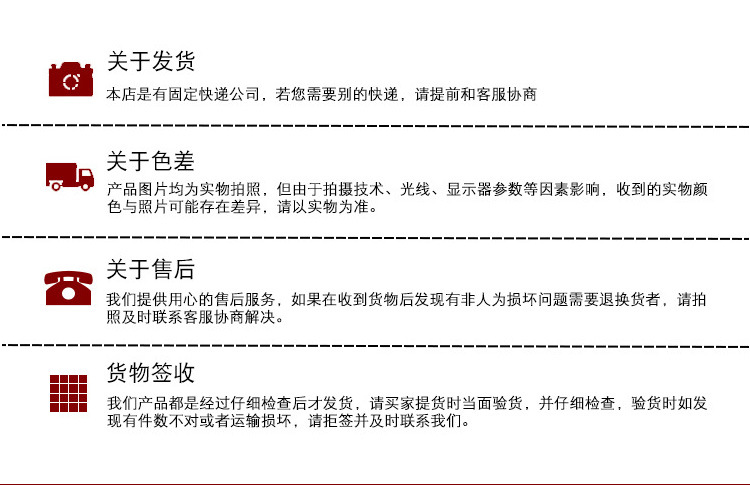 关于发货

本店是有固定快递公司，若您需要别的快递，请提前和客服协商

关于色差

产品图片均为实物拍照，但由于拍摄技术、光线、显示器参数等因素影响，收到的实物颜色与照片可能存在差异，请以实物为准。

关于售后

我们提供用心的售后服务，如果在收到货物后发现有非人为损坏问题需要退换货者，请拍照及时联系客服协商解决。

货物签收

我们产品都是经过仔细检查后才发货，请买家提货时当面验货，并仔细检查，验货时如发现有件数不对或者运输损坏，请拒签并及时联系我们。